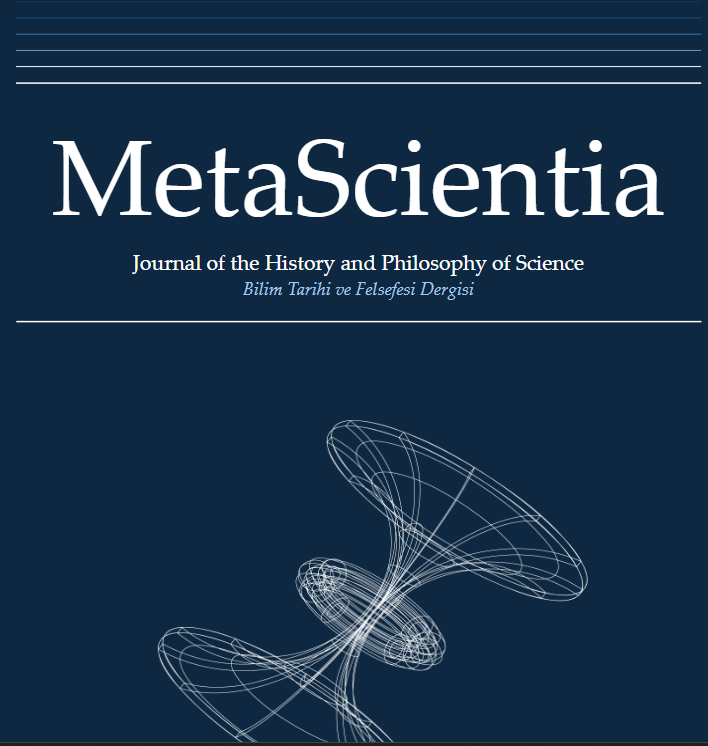 MetaScientia

Journal of the History and Philosophy of Science
Bilim Tarihi ve Felsefesi Dergisi